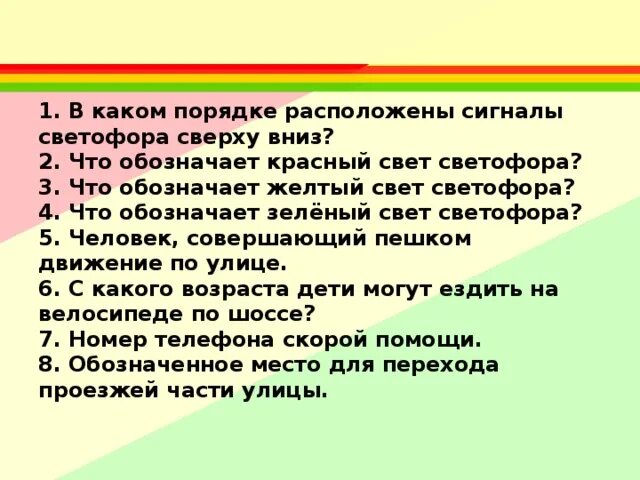 1. В каком порядке расположены сигналы светофора сверху вниз?
2. Что обозначает красный свет светофора?
3. Что обозначает желтый свет светофора?
4. Что обозначает зелёный свет светофора?
5. Человек, совершающий пешком движение по улице.
6. С какого возраста дети могут ездить на велосипеде по шоссе?
7. Номер телефона скорой помощи.
8. Обозначенное место для перехода проезжей части улицы.